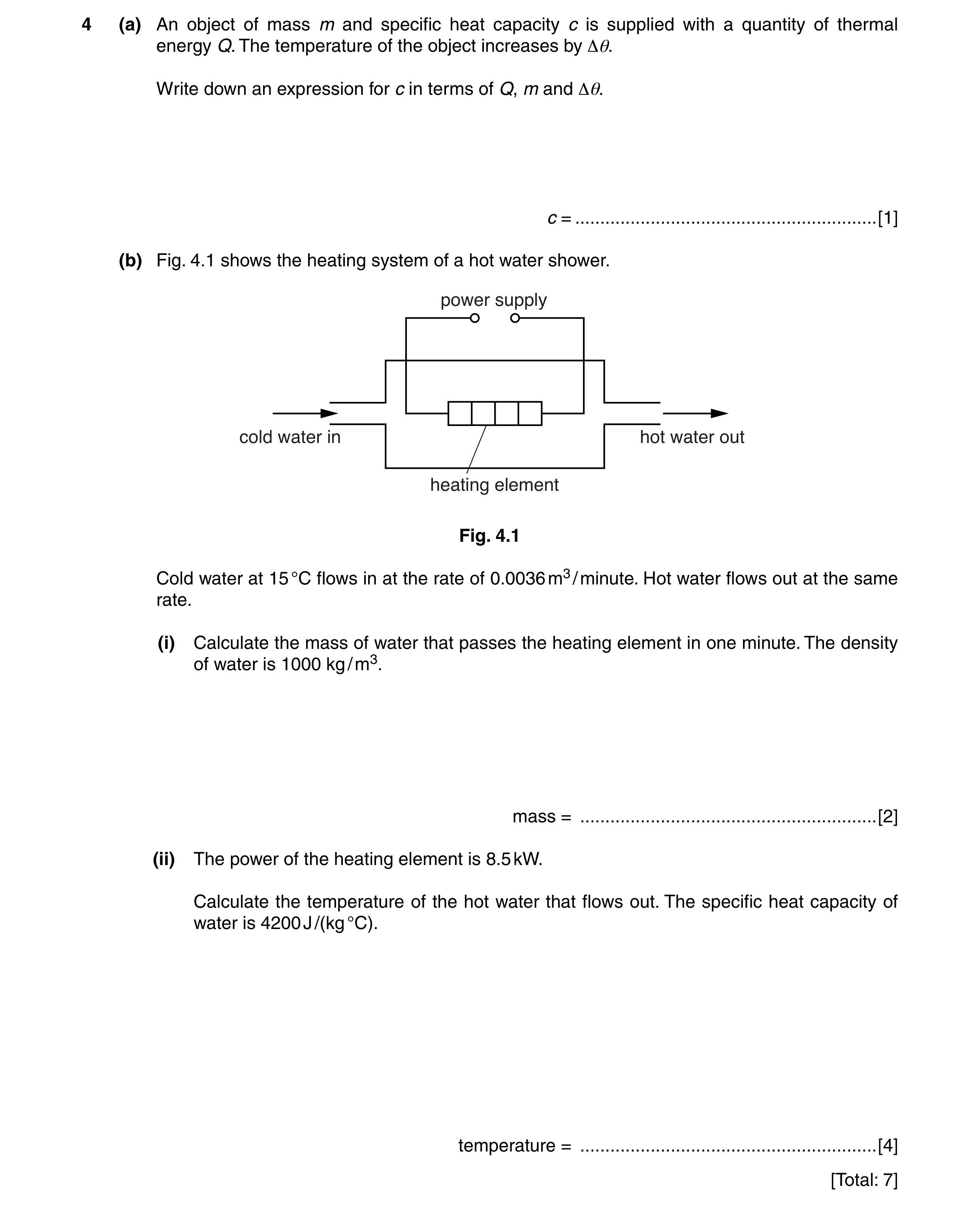 4 (a) An object of mass $m$ and specific heat capacity $c$ is supplied with a quantity of thermal energy $Q$. The temperature of the object increases by $\Delta\theta$.

Write down an expression for $c$ in terms of $Q$, $m$ and $\Delta\theta$.

$c$ = ..........................................................[1]

(b) Fig. 4.1 shows the heating system of a hot water shower.

power supply

cold water in

hot water out

heating element

Fig. 4.1

Cold water at 15 °C flows in at the rate of 0.0036 $m^3$/minute. Hot water flows out at the same rate.

(i) Calculate the mass of water that passes the heating element in one minute. The density of water is 1000 kg/$m^3$.

mass = ..........................................................[2]

(ii) The power of the heating element is 8.5 kW.

Calculate the temperature of the hot water that flows out. The specific heat capacity of water is 4200 J/(kg °C).

temperature = ..........................................................[4]

[Total: 7]